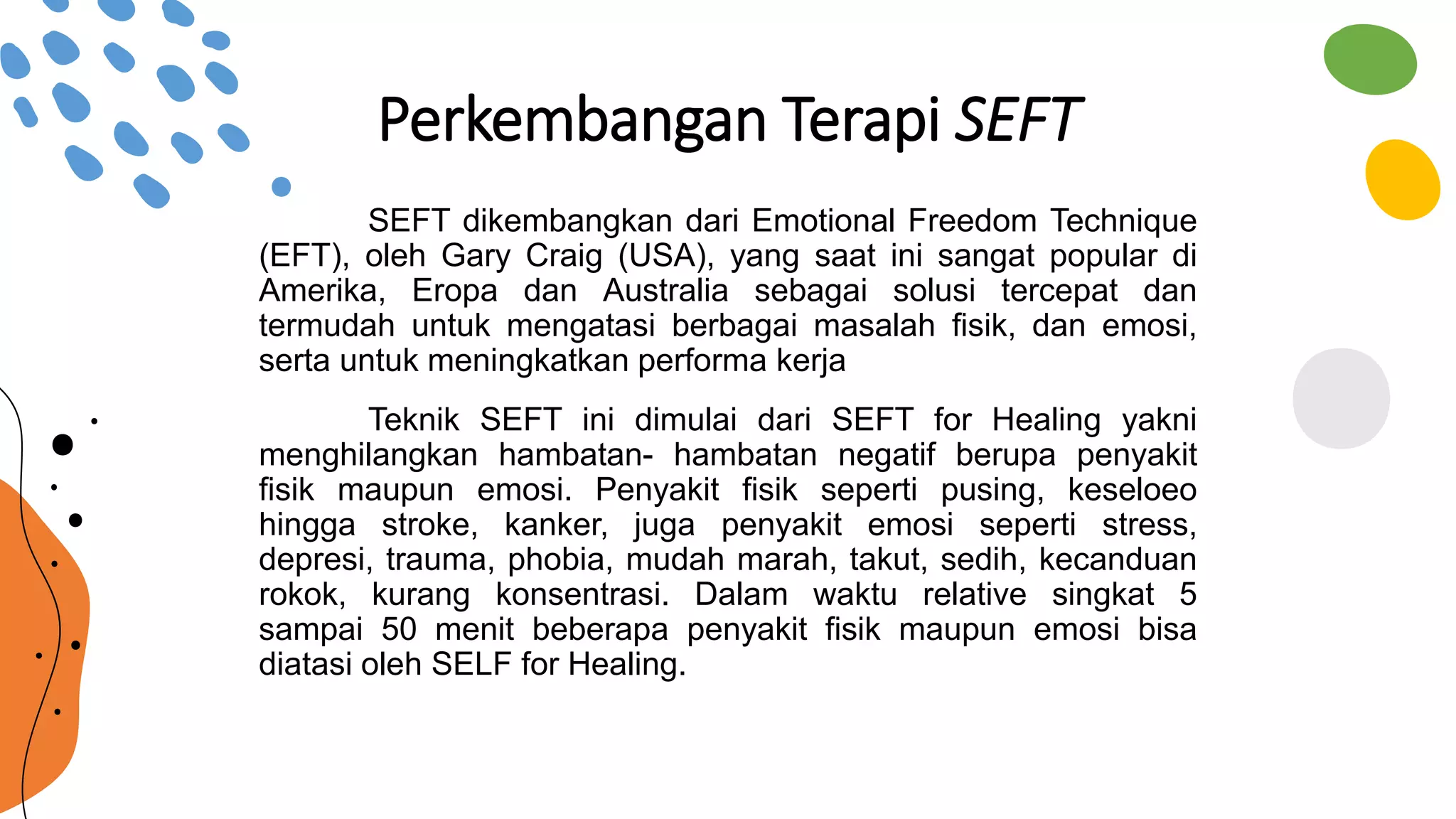 Perkembangan Terapi SEFT

SEFT dikembangkan dari Emotional Freedom Technique (EFT), oleh Gary Craig (USA), yang saat ini sangat popular di Amerika, Eropa dan Australia sebagai solusi tercepat dan termudah untuk mengatasi berbagai masalah fisik, dan emosi, serta untuk meningkatkan performa kerja

Teknik SEFT ini dimulai dari SEFT for Healing yakni menghilangkan hambatan- hambatan negatif berupa penyakit fisik maupun emosi. Penyakit fisik seperti pusing, keseloeo hingga stroke, kanker, juga penyakit emosi seperti stress, depresi, trauma, phobia, mudah marah, takut, sedih, kecanduan rokok, kurang konsentrasi. Dalam waktu relative singkat 5 sampai 50 menit beberapa penyakit fisik maupun emosi bisa diatasi oleh SELF for Healing.